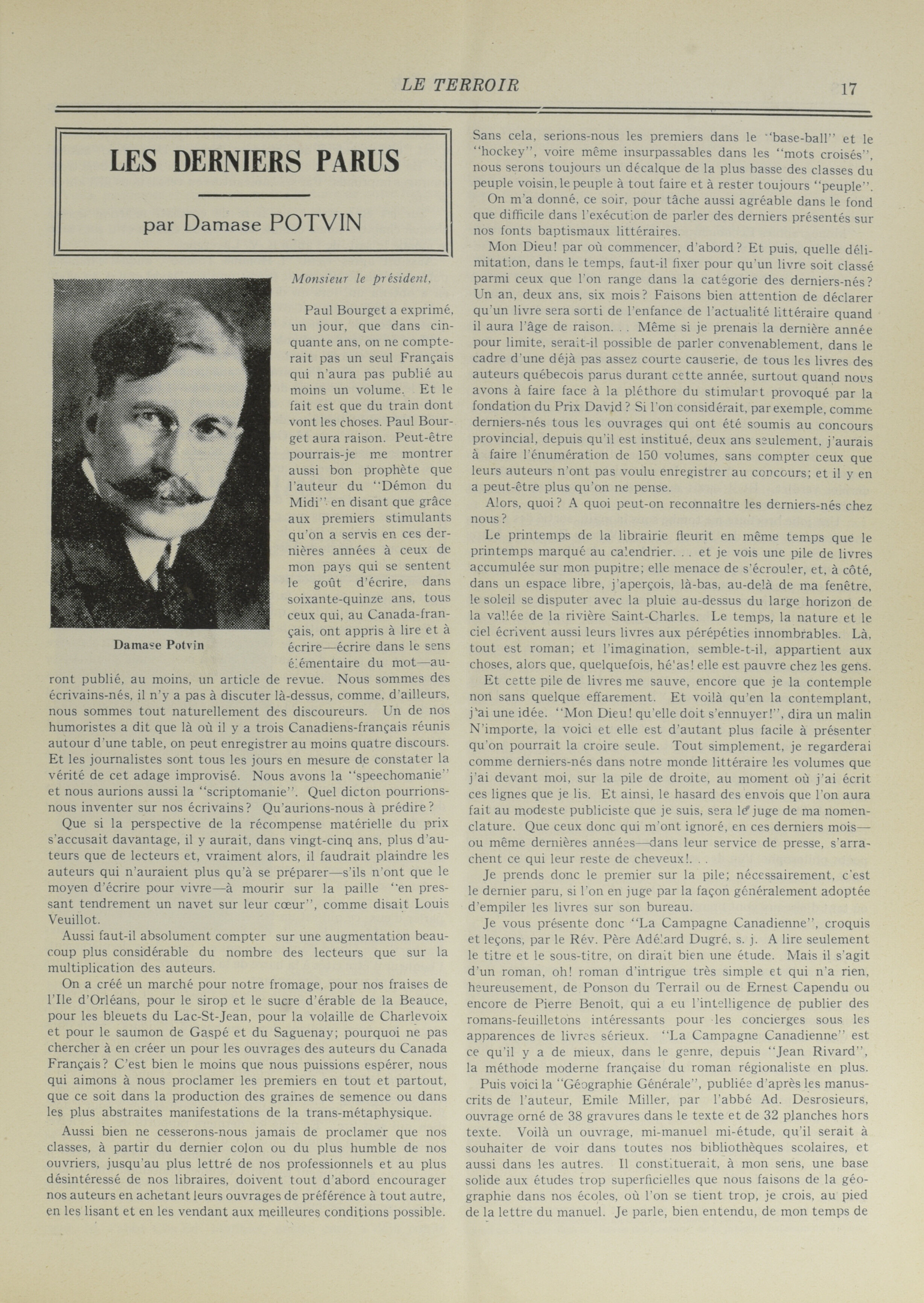 LE TERROIR

17

LES DERNIERS PARUS

par Damase POTVIN

Damase Potvin

Monsieur le président,

Paul Bourget a exprimé, un jour, que dans cinquante ans, on ne compterait pas un seul Français qui n'aura pas publié au moins un volume. Et le fait est que du train dont vont les choses. Paul Bourget aura raison. Peut-être pourrais-je me montrer aussi bon prophète que l'auteur du "Démon du Midi" en disant que grâce aux premiers stimulants qu'on a servis en ces dernières années à ceux de mon pays qui se sentent le goût d'écrire, dans soixante-quinze ans, tous ceux qui, au Canada-français, ont appris à lire et à écrire—écrire dans le sens élémentaire du mot—auront publié, au moins, un article de revue. Nous sommes des écrivains-nés, il n'y a pas à discuter là-dessus, comme, d'ailleurs, nous sommes tout naturellement des discoureurs. Un de nos humoristes a dit que là où il y a trois Canadiens-français réunis autour d'une table, on peut enregistrer au moins quatre discours. Et les journalistes sont tous les jours en mesure de constater la vérité de cet adage improvisé. Nous avons la "speechomanie" et nous aurions aussi la "scriptomanie". Quel dicton pourrions-nous inventer sur nos écrivains? Qu'aurions-nous à prédire?

Que si la perspective de la récompense matérielle du prix s'accusait davantage, il y aurait, dans vingt-cinq ans, plus d'auteurs que de lecteurs et, vraiment alors, il faudrait plaindre les auteurs qui n'auraient plus qu'à se préparer—s'ils n'ont que le moyen d'écrire pour vivre—à mourir sur la paille "en pressant tendrement un navet sur leur cœur", comme disait Louis Veuillot.

Aussi faut-il absolument compter sur une augmentation beaucoup plus considérable du nombre des lecteurs que sur la multiplication des auteurs.

On a créé un marché pour notre fromage, pour nos fraises de l'Ile d'Orléans, pour le sirop et le sucre d'érable de la Beauce, pour les bleuets du Lac-St-Jean, pour la volaille de Charlevoix et pour le saumon de Gaspé et du Saguenay; pourquoi ne pas chercher à en créer un pour les ouvrages des auteurs du Canada Français? C'est bien le moins que nous puissions espérer, nous qui aimons à nous proclamer les premiers en tout et partout, que ce soit dans la production des graines de semence ou dans les plus abstraites manifestations de la trans-métaphysique.

Aussi bien ne cesserons-nous jamais de proclamer que nos classes, à partir du dernier colon ou du plus humble de nos ouvriers, jusqu'au plus lettré de nos professionnels et au plus désintéressé de nos libraires, doivent tout d'abord encourager nos auteurs en achetant leurs ouvrages de préférence à tout autre, en les lisant et en les vendant aux meilleures conditions possible. Sans cela, serions-nous les premiers dans le "base-ball" et le "hockey", voire même insurpassables dans les "mots croisés", nous serons toujours un décalque de la plus basse des classes du peuple voisin, le peuple à tout faire et à rester toujours "peuple".

On m'a donné, ce soir, pour tâche aussi agréable dans le fond que difficile dans l'exécution de parler des derniers présentés sur nos fonts baptismaux littéraires.

Mon Dieu! par où commencer, d'abord? Et puis, quelle délimitation, dans le temps, faut-il fixer pour qu'un livre soit classé parmi ceux que l'on range dans la catégorie des derniers-nés? Un an, deux ans, six mois? Faisons bien attention de déclarer qu'un livre sera sorti de l'enfance de l'actualité littéraire quand il aura l'âge de raison. . . Même si je prenais la dernière année pour limite, serait-il possible de parler convenablement, dans le cadre d'une déjà pas assez courte causerie, de tous les livres des auteurs québecois parus durant cette année, surtout quand nous avons à faire face à la pléthore du stimulant provoqué par la fondation du Prix David? Si l'on considérait, par exemple, comme derniers-nés tous les ouvrages qui ont été soumis au concours provincial, depuis qu'il est institué, deux ans seulement, j'aurais à faire l'énumération de 150 volumes, sans compter ceux que leurs auteurs n'ont pas voulu enregistrer au concours; et il y en a peut-être plus qu'on ne pense.

Alors, quoi? A quoi peut-on reconnaître les derniers-nés chez nous?

Le printemps de la librairie fleurit en même temps que le printemps marqué au calendrier. . . et je vois une pile de livres accumulée sur mon pupitre; elle menace de s'écrouler, et, à côté, dans un espace libre, j'aperçois, là-bas, au-delà de ma fenêtre, le soleil se disputer avec la pluie au-dessus du large horizon de la vallée de la rivière Saint-Charles. Le temps, la nature et le ciel écrivent aussi leurs livres aux pérépéties innombrables. Là, tout est roman; et l'imagination, semble-t-il, appartient aux choses, alors que, quelquefois, hélas! elle est pauvre chez les gens.

Et cette pile de livres me sauve, encore que je la contemple non sans quelque effarement. Et voilà qu'en la contemplant, j'ai une idée. "Mon Dieu! qu'elle doit s'ennuyer!", dira un malin N'importe, la voici et elle est d'autant plus facile à présenter qu'on pourrait la croire seule. Tout simplement, je regarderai comme derniers-nés dans notre monde littéraire les volumes que j'ai devant moi, sur la pile de droite, au moment où j'ai écrit ces lignes que je lis. Et ainsi, le hasard des envois que l'on aura fait au modeste publiciste que je suis, sera le juge de ma nomenclature. Que ceux donc qui m'ont ignoré, en ces derniers mois—ou même dernières années—dans leur service de presse, s'arrachent ce qui leur reste de cheveux!. . .

Je prends donc le premier sur la pile; nécessairement, c'est le dernier paru, si l'on en juge par la façon généralement adoptée d'empiler les livres sur son bureau.

Je vous présente donc "La Campagne Canadienne", croquis et leçons, par le Rév. Père Adélard Dugré, s. j. A lire seulement le titre et le sous-titre, on dirait bien une étude. Mais il s'agit d'un roman, oh! roman d'intrigue très simple et qui n'a rien, heureusement, de Ponson du Terrail ou de Ernest Capendu ou encore de Pierre Benoît, qui a eu l'intelligence de publier des romans-feuilletons intéressants pour les concierges sous les apparences de livres sérieux. "La Campagne Canadienne" est ce qu'il y a de mieux, dans le genre, depuis "Jean Rivard", la méthode moderne française du roman régionaliste en plus.

Puis voici la "Géographie Générale", publiée d'après les manuscrits de l'auteur, Emile Miller, par l'abbé Ad. Desrosieurs, ouvrage orné de 38 gravures dans le texte et de 32 planches hors texte. Voilà un ouvrage, mi-manuel mi-étude, qu'il serait à souhaiter de voir dans toutes nos bibliothèques scolaires, et aussi dans les autres. Il constituerait, à mon sens, une base solide aux études trop superficielles que nous faisons de la géographie dans nos écoles, où l'on se tient trop, je crois, au pied de la lettre du manuel. Je parle, bien entendu, de mon temps de